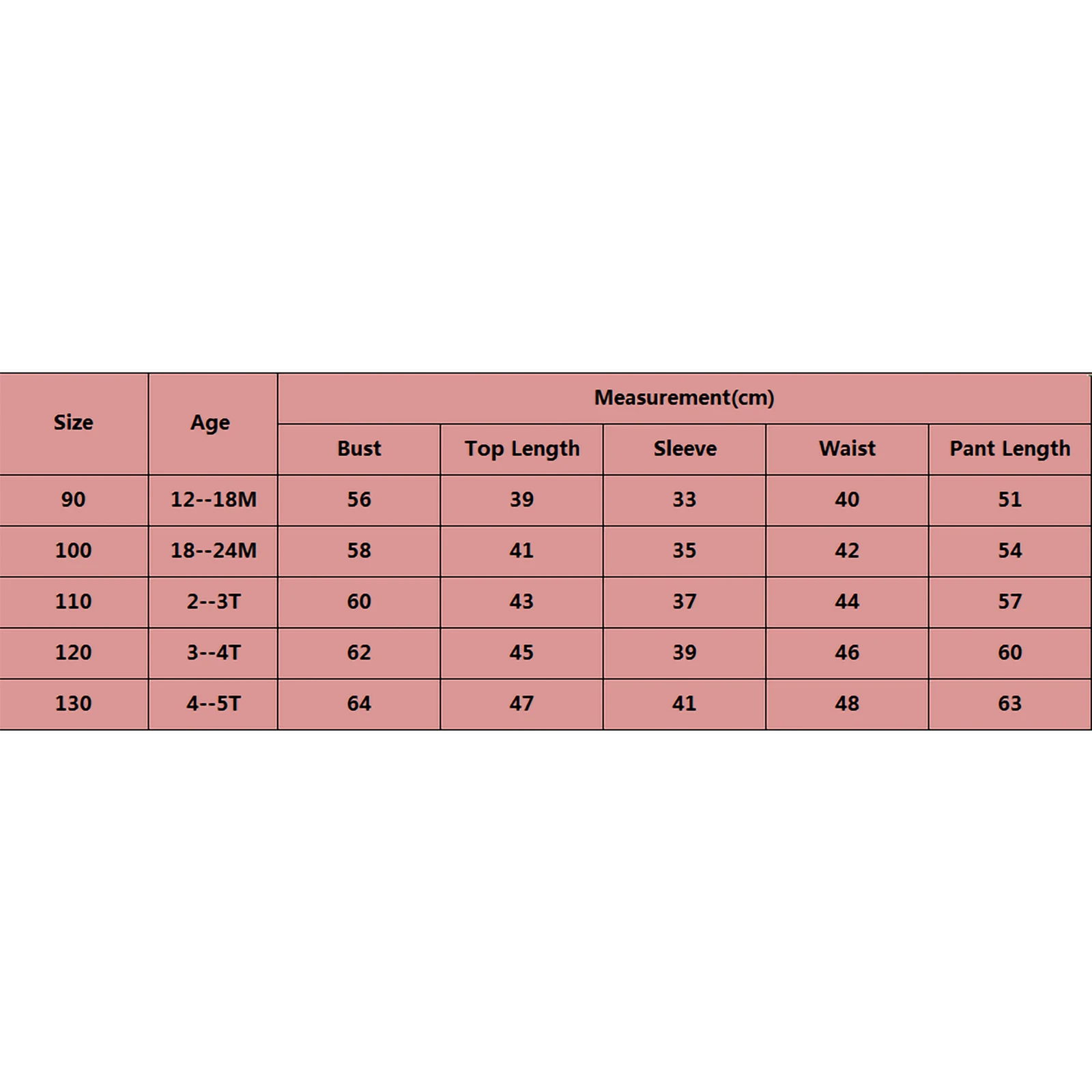 | Size | Age | Measurement(cm) | | | | |
|---|---|---|---|---|---|---|
| | | Bust | Top Length | Sleeve | Waist | Pant Length |
| 90 | 12--18M | 56 | 39 | 33 | 40 | 51 |
| 100 | 18--24M | 58 | 41 | 35 | 42 | 54 |
| 110 | 2--3T | 60 | 43 | 37 | 44 | 57 |
| 120 | 3--4T | 62 | 45 | 39 | 46 | 60 |
| 130 | 4--5T | 64 | 47 | 41 | 48 | 63 |